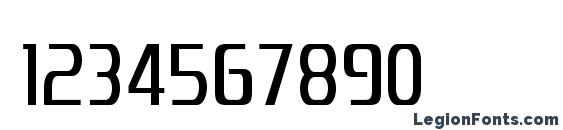 1234567890

LegionFonts.com